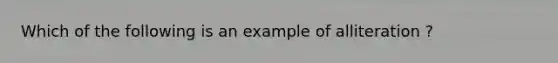 Which of the following is an example of alliteration ?